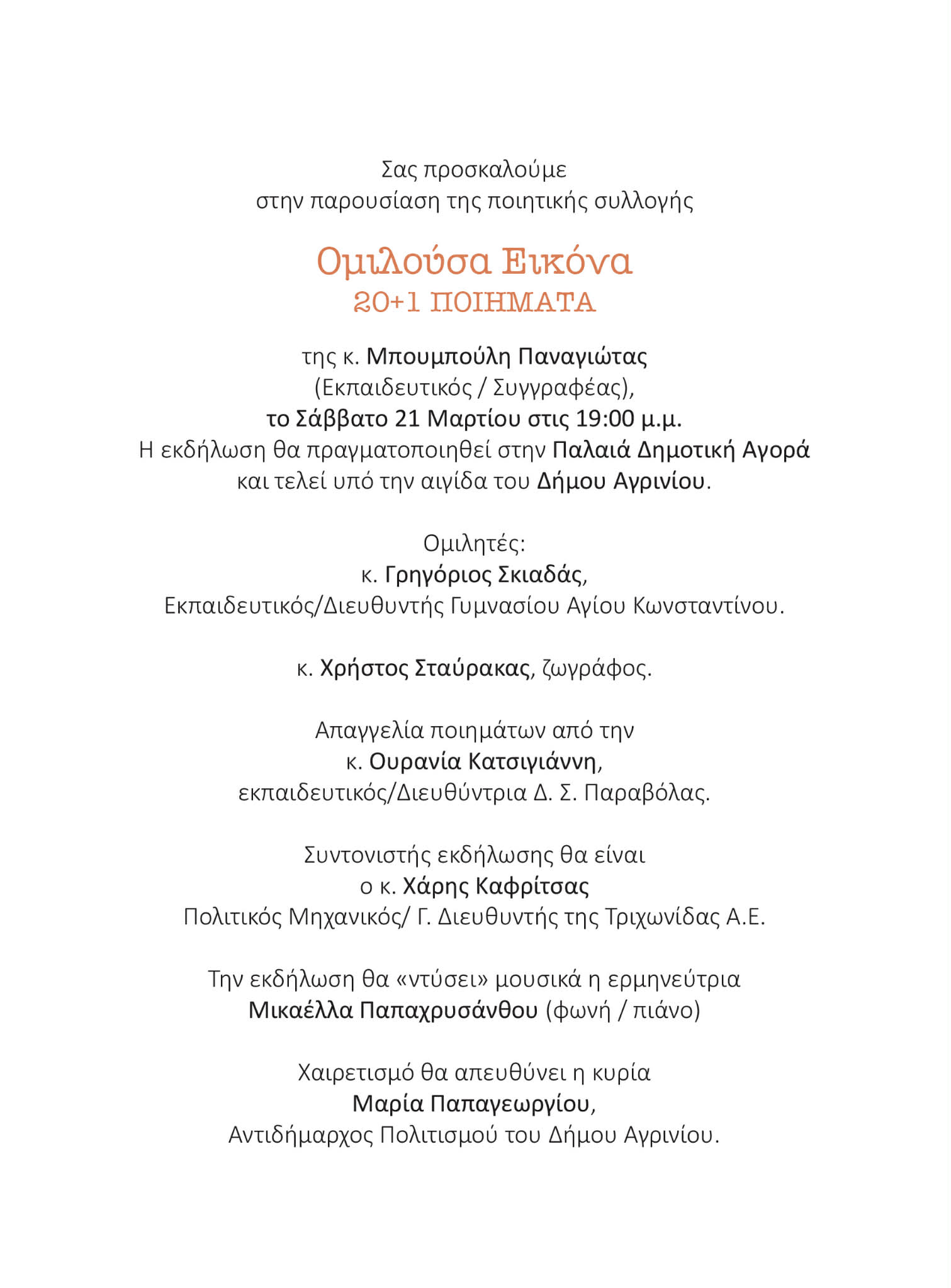 Σας προσκαλούμε
στην παρουσίαση της ποιητικής συλλογής

Ομιλούσα Εικόνα
20+1 ΠΟΙΗΜΑΤΑ

της κ. Μπουμπούλη Παναγιώτας
(Εκπαιδευτικός / Συγγραφέας),
το Σάββατο 21 Μαρτίου στις 19:00 μ.μ.
Η εκδήλωση θα πραγματοποιηθεί στην Παλαιά Δημοτική Αγορά
και τελεί υπό την αιγίδα του Δήμου Αγρινίου.

Ομιλητές:
κ. Γρηγόριος Σκιαδάς,
Εκπαιδευτικός/Διευθυντής Γυμνασίου Αγίου Κωνσταντίνου.

κ. Χρήστος Σταύρακας, ζωγράφος.

Απαγγελία ποιημάτων από την
κ. Ουρανία Κατσιγιάννη,
εκπαιδευτικός/Διευθύντρια Δ. Σ. Παραβόλας.

Συντονιστής εκδήλωσης θα είναι
ο κ. Χάρης Καφρίτσας
Πολιτικός Μηχανικός/ Γ. Διευθυντής της Τριχωνίδας Α.Ε.

Την εκδήλωση θα «ντύσει» μουσικά η ερμηνεύτρια
Μικαέλλα Παπαχρυσάνθου (φωνή / πιάνο)

Χαιρετισμό θα απευθύνει η κυρία
Μαρία Παπαγεωργίου,
Αντιδήμαρχος Πολιτισμού του Δήμου Αγρινίου.